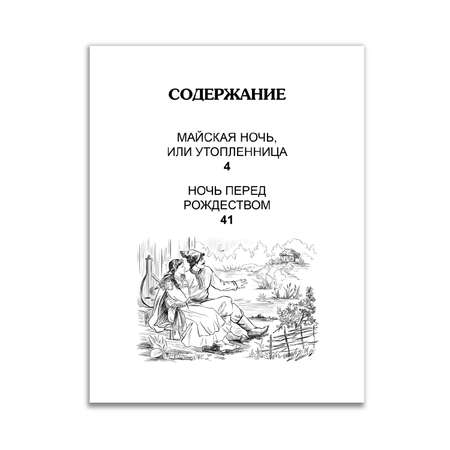 СОДЕРЖАНИЕ

МАЙСКАЯ НОЧЬ, ИЛИ УТОПЛЕННИЦА
4

НОЧЬ ПЕРЕД РОЖДЕСТВОМ
41